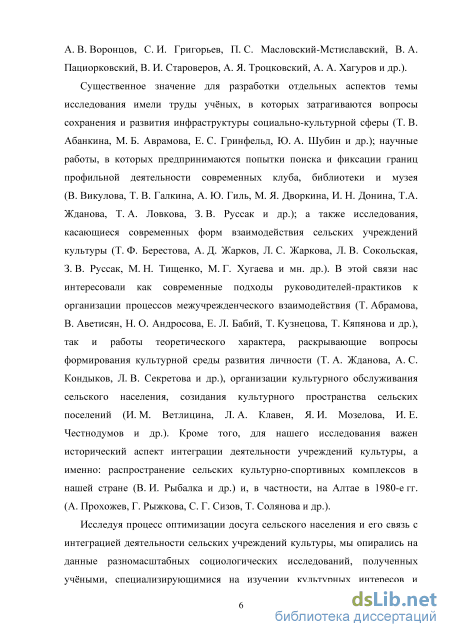 А. В. Воронцов, С. И. Григорьев, П. С. Масловский-Мстиславский, В. А. Пациорковский, В. И. Староверов, А. Я. Троцковский, А. А. Хагуров и др.).

Существенное значение для разработки отдельных аспектов темы исследования имели труды учёных, в которых затрагиваются вопросы сохранения и развития инфраструктуры социально-культурной сферы (Т. В. Абанкина, М. Б. Аврамова, Е. С. Гринфельд, Ю. А. Шубин и др.); научные работы, в которых предпринимаются попытки поиска и фиксации границ профильной деятельности современных клуба, библиотеки и музея (В. Викулова, Т. В. Галкина, А. Ю. Гиль, М. Я. Дворкина, И. Н. Донина, Т.А. Жданова, Т. А. Ловкова, З. В. Руссак и др.); а также исследования, касающиеся современных форм взаимодействия сельских учреждений культуры (Т. Ф. Берестова, А. Д. Жарков, Л. С. Жаркова, Л. В. Сокольская, З. В. Руссак, М. Н. Тищенко, М. Г. Хугаева и мн. др.). В этой связи нас интересовали как современные подходы руководителей-практиков к организации процессов межучрежденческого взаимодействия (Т. Абрамова, В. Аветисян, Н. О. Андросова, Е. Л. Бабий, Т. Кузнецова, Т. Кяпянова и др.), так и работы теоретического характера, раскрывающие вопросы формирования культурной среды развития личности (Т. А. Жданова, А. С. Кондыков, Л. В. Секретова и др.), организации культурного обслуживания сельского населения, созидания культурного пространства сельских поселений (И. М. Ветлицина, Л. А. Клавен, Я. И. Мозелова, И. Е. Честнодумов и др.). Кроме того, для нашего исследования важен исторический аспект интеграции деятельности учреждений культуры, а именно: распространение сельских культурно-спортивных комплексов в нашей стране (В. И. Рыбалка и др.) и, в частности, на Алтае в 1980-е гг. (А. Прохожев, Г. Рыжкова, С. Г. Сизов, Т. Солянова и др.).

Исследуя процесс оптимизации досуга сельского населения и его связь с интеграцией деятельности сельских учреждений культуры, мы опирались на данные разномасштабных социологических исследований, полученных учёными, специализирующимися на изучении культурных интересов и

6

dsLib.net
библиотека диссертаций